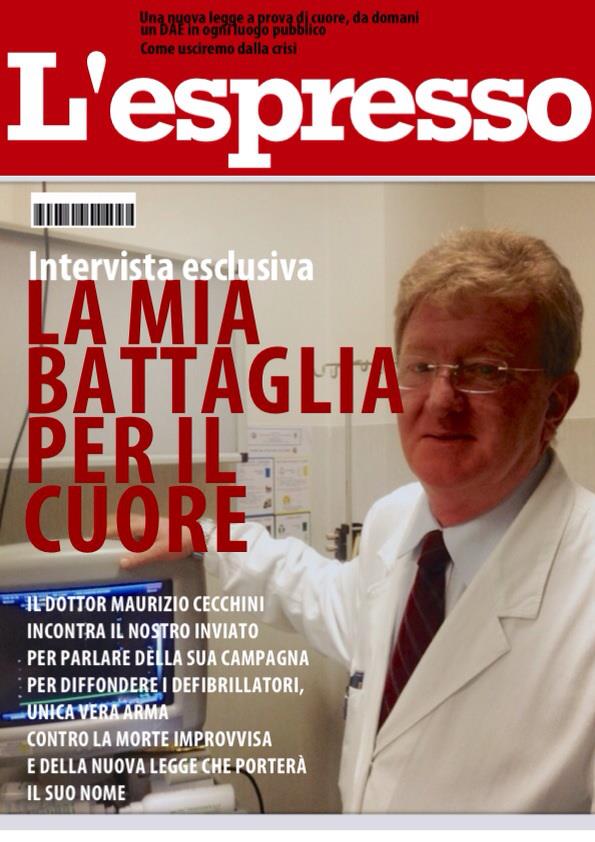 Una nuova legge a prova di cuore, da domani un DAE in ogni luogo pubblico

Come usciremo dalla crisi

L'espresso

Intervista esclusiva

LA MIA BATTAGLIA PER IL CUORE

IL DOTTOR MAURIZIO CECCHINI INCONTRA IL NOSTRO INVIATO PER PARLARE DELLA SUA CAMPAGNA PER DIFFONDERE I DEFIBRILLATORI, UNICA VERA ARMA CONTRO LA MORTE IMPROVVISA E DELLA NUOVA LEGGE CHE PORTERÀ IL SUO NOME